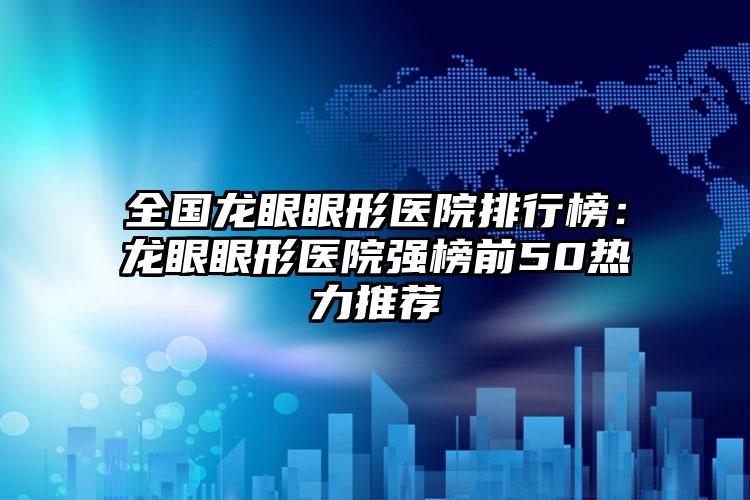 全国龙眼眼形医院排行榜：龙眼眼形医院强榜前50热力推荐